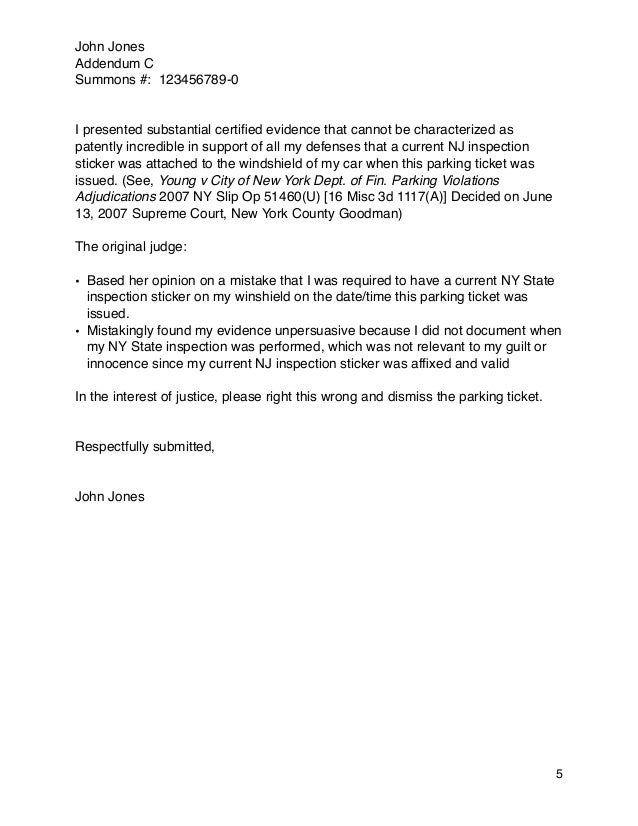 John Jones
Addendum C
Summons #: 123456789-0

I presented substantial certified evidence that cannot be characterized as patently incredible in support of all my defenses that a current NJ inspection sticker was attached to the windshield of my car when this parking ticket was issued. (See, Young v City of New York Dept. of Fin. Parking Violations Adjudications 2007 NY Slip Op 51460(U) [16 Misc 3d 1117(A)] Decided on June 13, 2007 Supreme Court, New York County Goodman)

The original judge:

• Based her opinion on a mistake that I was required to have a current NY State inspection sticker on my winshield on the date/time this parking ticket was issued.
• Mistakingly found my evidence unpersuasive because I did not document when my NY State inspection was performed, which was not relevant to my guilt or innocence since my current NJ inspection sticker was affixed and valid

In the interest of justice, please right this wrong and dismiss the parking ticket.

Respectfully submitted,

John Jones

5